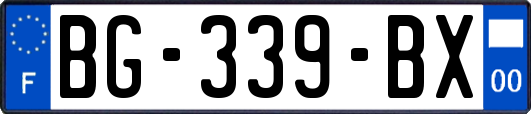 F
BG-339-BX
00